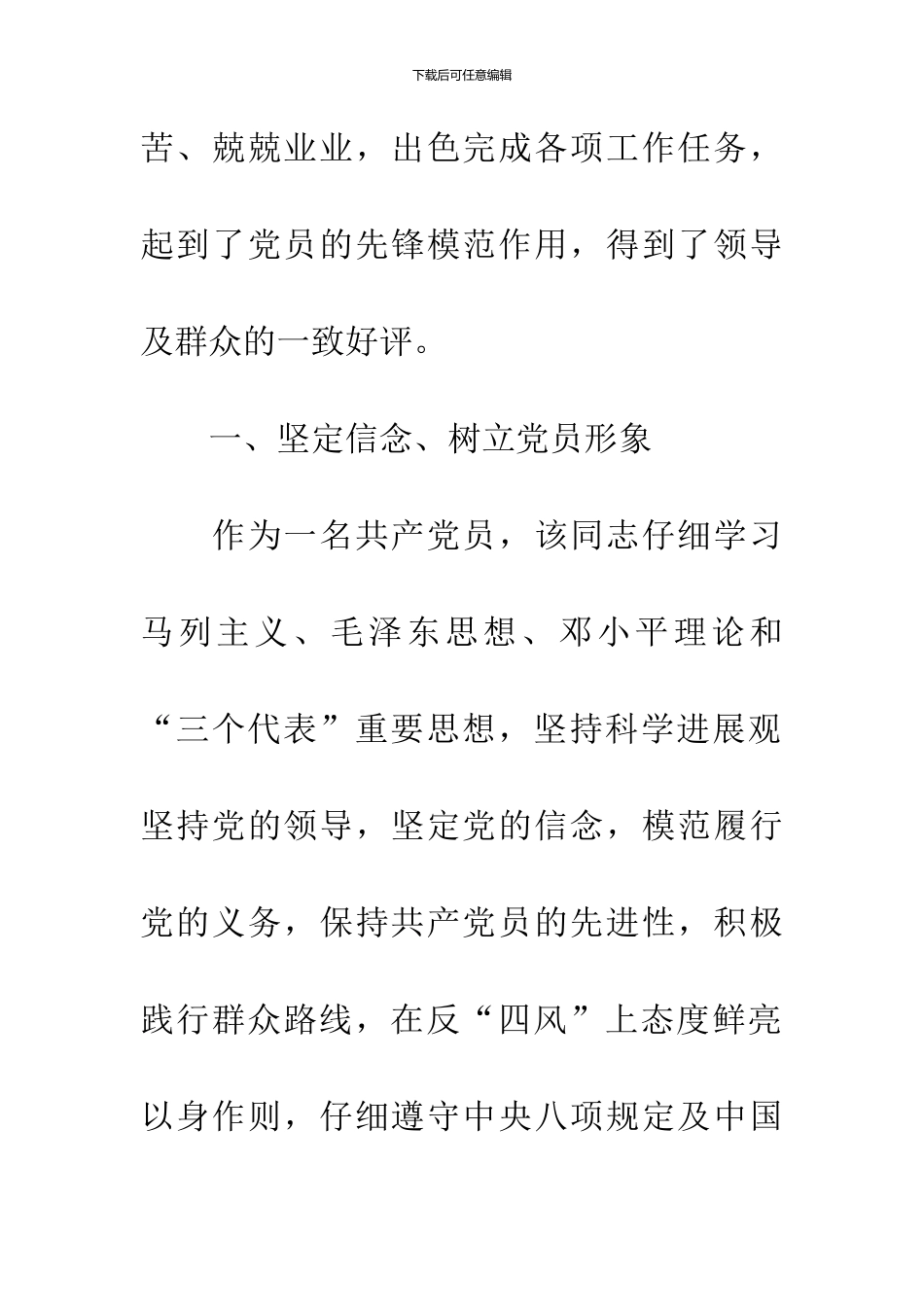 下载后可任意编辑

苦、兢兢业业，出色完成各项工作任务，起到了党员的先锋模范作用，得到了领导及群众的一致好评。

一、坚定信念、树立党员形象

作为一名共产党员，该同志仔细学习马列主义、毛泽东思想、邓小平理论和“三个代表”重要思想，坚持科学进展观坚持党的领导，坚定党的信念，模范履行党的义务，保持共产党员的先进性，积极践行群众路线，在反“四风”上态度鲜亮以身作则，仔细遵守中央八项规定及中国